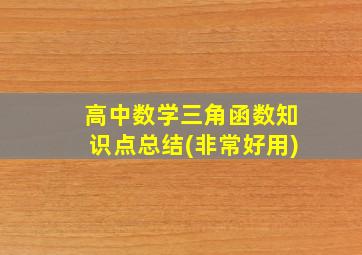 高中数学三角函数知识点总结(非常好用)